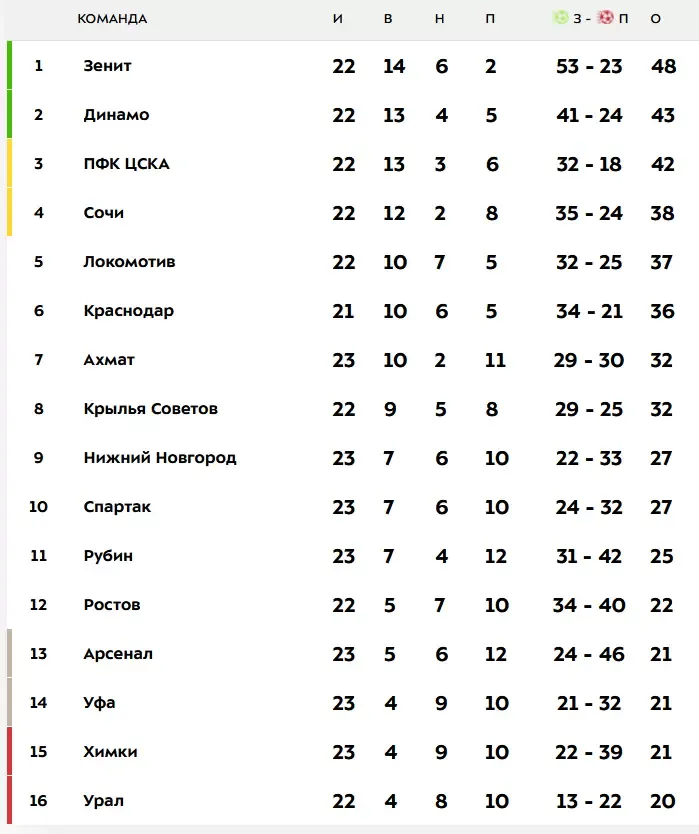 |  | КОМАНДА | И | В | Н | П | З - П | О |
|---|---|---|---|---|---|---|---|
| 1 | Зенит | 22 | 14 | 6 | 2 | 53 - 23 | 48 |
| 2 | Динамо | 22 | 13 | 4 | 5 | 41 - 24 | 43 |
| 3 | ПФК ЦСКА | 22 | 13 | 3 | 6 | 32 - 18 | 42 |
| 4 | Сочи | 22 | 12 | 2 | 8 | 35 - 24 | 38 |
| 5 | Локомотив | 22 | 10 | 7 | 5 | 32 - 25 | 37 |
| 6 | Краснодар | 21 | 10 | 6 | 5 | 34 - 21 | 36 |
| 7 | Ахмат | 23 | 10 | 2 | 11 | 29 - 30 | 32 |
| 8 | Крылья Советов | 22 | 9 | 5 | 8 | 29 - 25 | 32 |
| 9 | Нижний Новгород | 23 | 7 | 6 | 10 | 22 - 33 | 27 |
| 10 | Спартак | 23 | 7 | 6 | 10 | 24 - 32 | 27 |
| 11 | Рубин | 23 | 7 | 4 | 12 | 31 - 42 | 25 |
| 12 | Ростов | 22 | 5 | 7 | 10 | 34 - 40 | 22 |
| 13 | Арсенал | 23 | 5 | 6 | 12 | 24 - 46 | 21 |
| 14 | Уфа | 23 | 4 | 9 | 10 | 21 - 32 | 21 |
| 15 | Химки | 23 | 4 | 9 | 10 | 22 - 39 | 21 |
| 16 | Урал | 22 | 4 | 8 | 10 | 13 - 22 | 20 |